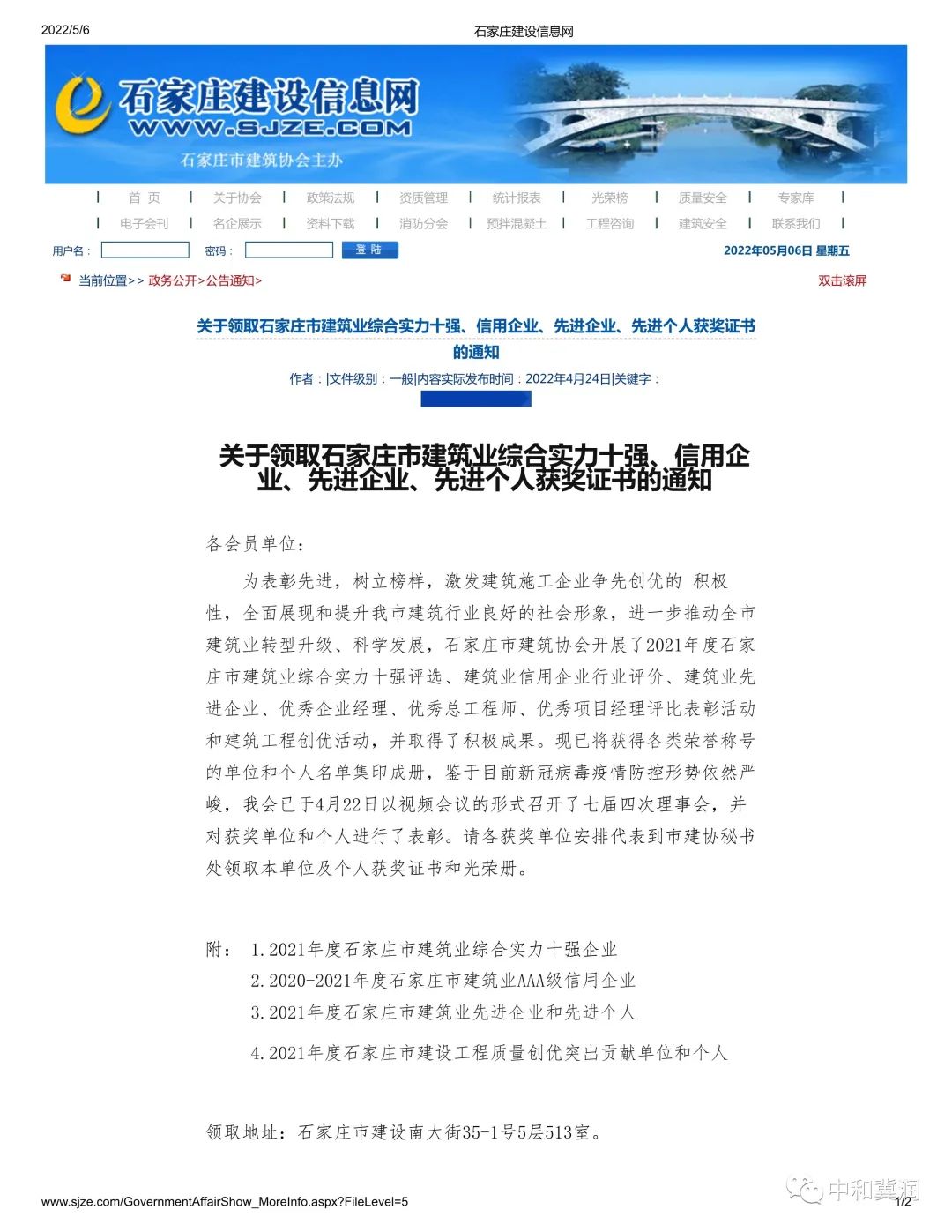 2022/5/6

石家庄建设信息网

石家庄建设信息网
WWW.SJZE.COM
石家庄市建筑协会主办

首 页 | 关于协会 | 政策法规 | 资质管理 | 统计报表 | 光荣榜 | 质量安全 | 专家库

电子会刊 | 名企展示 | 资料下载 | 消防分会 | 预拌混凝土 | 工程咨询 | 建筑安全 | 联系我们

用户名： 密码： 登 陆

2022年05月06日 星期五

当前位置>> 政务公开>公告通知>

双击滚屏

关于领取石家庄市建筑业综合实力十强、信用企业、先进企业、先进个人获奖证书的通知

作者：|文件级别：一般|内容实际发布时间：2022年4月24日|关键字：

关于领取石家庄市建筑业综合实力十强、信用企业、先进企业、先进个人获奖证书的通知

各会员单位：

为表彰先进，树立榜样，激发建筑施工企业争先创优的 积极性，全面展现和提升我市建筑行业良好的社会形象，进一步推动全市建筑业转型升级、科学发展，石家庄市建筑协会开展了2021年度石家庄市建筑业综合实力十强评选、建筑业信用企业行业评价、建筑业先进企业、优秀企业经理、优秀总工程师、优秀项目经理评比表彰活动和建筑工程创优活动，并取得了积极成果。现已将获得各类荣誉称号的单位和个人名单集印成册，鉴于目前新冠病毒疫情防控形势依然严峻，我会已于4月22日以视频会议的形式召开了七届四次理事会，并对获奖单位和个人进行了表彰。请各获奖单位安排代表到市建协秘书处领取本单位及个人获奖证书和光荣册。

附： 1.2021年度石家庄市建筑业综合实力十强企业
2.2020-2021年度石家庄市建筑业AAA级信用企业
3.2021年度石家庄市建筑业先进企业和先进个人
4.2021年度石家庄市建设工程质量创优突出贡献单位和个人

领取地址：石家庄市建设南大街35-1号5层513室。

www.sjze.com/GovernmentAffairShow_MoreInfo.aspx?FileLevel=5

中和冀润

1/2